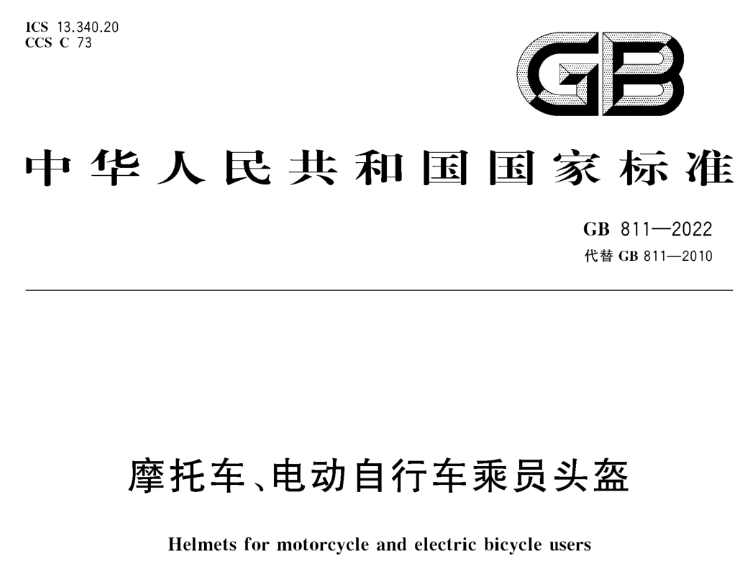 ICS 13.340.20
CCS C 73

GB

中华人民共和国国家标准

GB 811—2022
代替 GB 811—2010

摩托车、电动自行车乘员头盔

Helmets for motorcycle and electric bicycle users